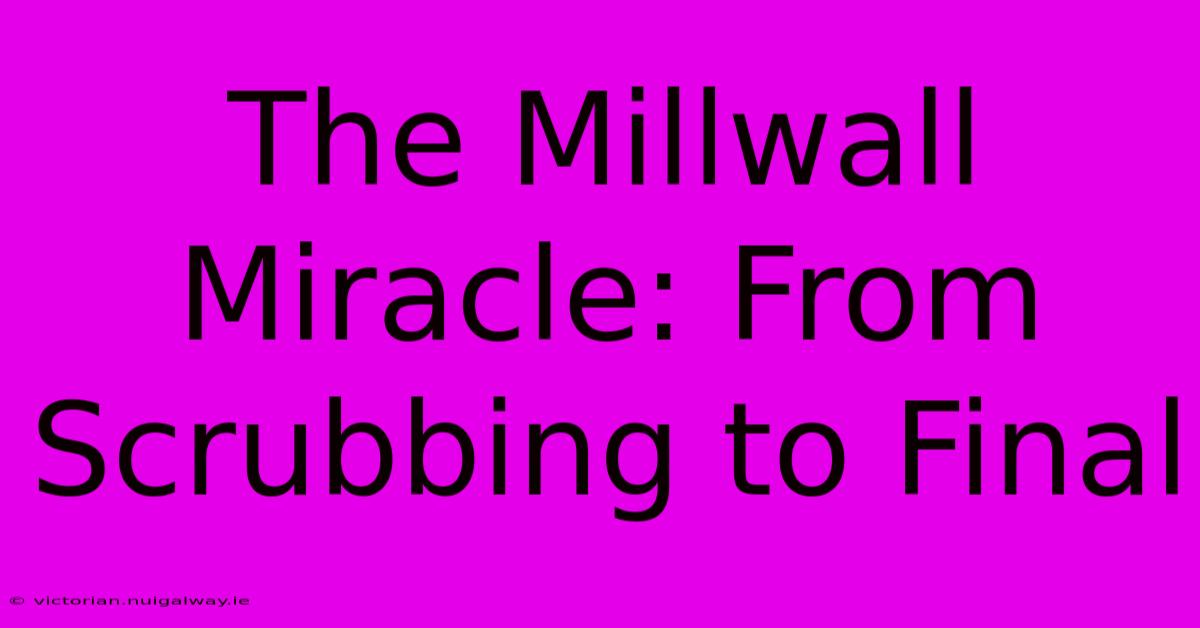 The Millwall Miracle: From Scrubbing to Final

© victorian.nuigalway.ie